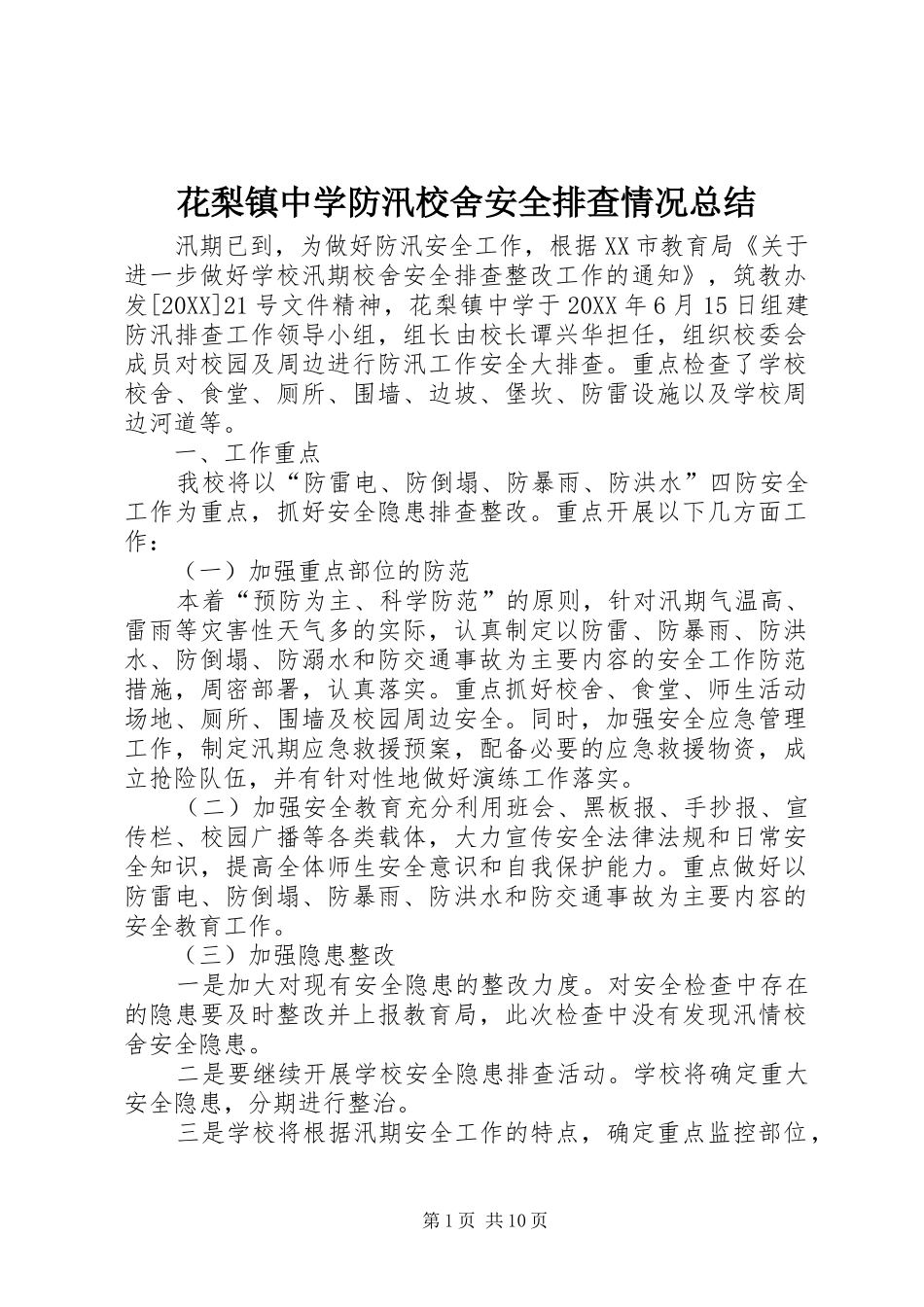 花梨镇中学防汛校舍安全排查情况总结

汛期已到，为做好防汛安全工作，根据XX市教育局《关于进一步做好学校汛期校舍安全排查整改工作的通知》，筑教办发[20XX]21号文件精神，花梨镇中学于20XX年6月15日组建防汛排查工作领导小组，组长由校长谭兴华担任，组织校委会成员对校园及周边进行防汛工作安全大排查。重点检查了学校校舍、食堂、厕所、围墙、边坡、堡坎、防雷设施以及学校周边河道等。

一、工作重点

我校将以“防雷电、防倒塌、防暴雨、防洪水”四防安全工作为重点，抓好安全隐患排查整改。重点开展以下几方面工作：

（一）加强重点部位的防范

本着“预防为主、科学防范”的原则，针对汛期气温高、雷雨等灾害性天气多的实际，认真制定以防雷、防暴雨、防洪水、防倒塌、防溺水和防交通事故为主要内容的安全工作防范措施，周密部署，认真落实。重点抓好校舍、食堂、师生活动场地、厕所、围墙及校园周边安全。同时，加强安全应急管理工作，制定汛期应急救援预案，配备必要的应急救援物资，成立抢险队伍，并有针对性地做好演练工作落实。

（二）加强安全教育充分利用班会、黑板报、手抄报、宣传栏、校园广播等各类载体，大力宣传安全法律法规和日常安全知识，提高全体师生安全意识和自我保护能力。重点做好以防雷电、防倒塌、防暴雨、防洪水和防交通事故为主要内容的安全教育工作。

（三）加强隐患整改

一是加大对现有安全隐患的整改力度。对安全检查中存在的隐患要及时整改并上报教育局，此次检查中没有发现汛情校舍安全隐患。

二是要继续开展学校安全隐患排查活动。学校将确定重大安全隐患，分期进行整治。

三是学校将根据汛期安全工作的特点，确定重点监控部位，

第1页 共10页